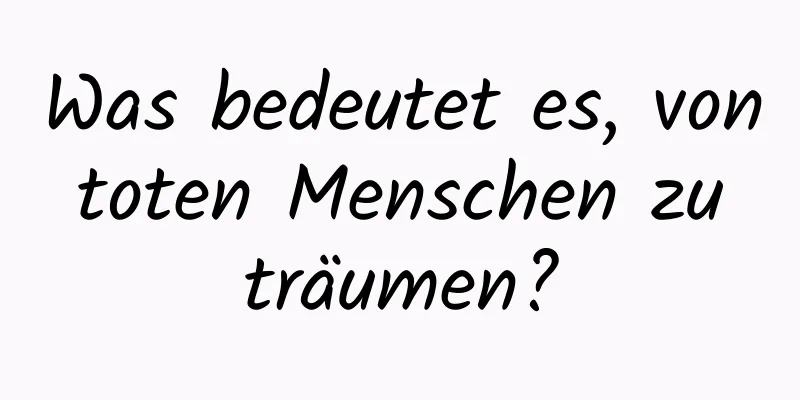 Was bedeutet es, von toten Menschen zu träumen?